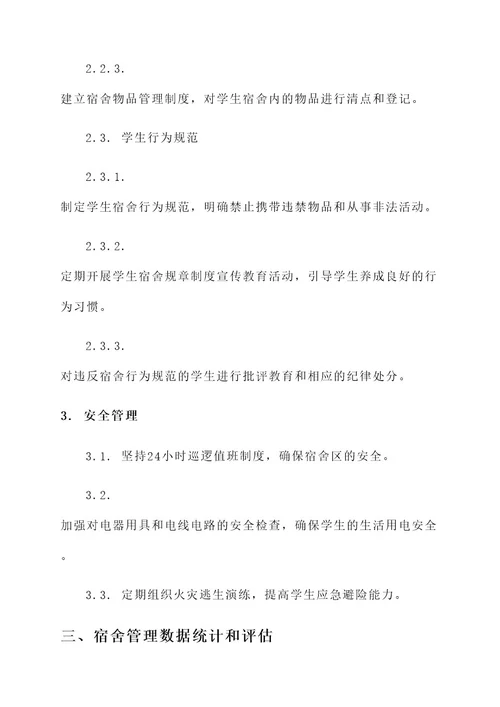 2.2.3.

建立宿舍物品管理制度，对学生宿舍内的物品进行清点和登记。

2.3. 学生行为规范

2.3.1.

制定学生宿舍行为规范，明确禁止携带违禁物品和从事非法活动。

2.3.2.

定期开展学生宿舍规章制度宣传教育活动，引导学生养成良好的行为习惯。

2.3.3.

对违反宿舍行为规范的学生进行批评教育和相应的纪律处分。

3. 安全管理

3.1. 坚持24小时巡逻值班制度，确保宿舍区的安全。

3.2.

加强对电器用具和电线电路的安全检查，确保学生的生活用电安全。

3.3. 定期组织火灾逃生演练，提高学生应急避险能力。

三、宿舍管理数据统计和评估